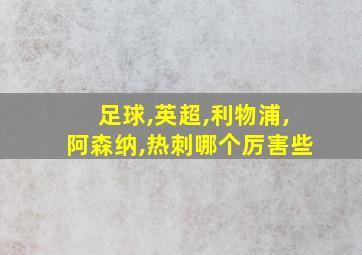 足球,英超,利物浦,
阿森纳,热刺哪个厉害些